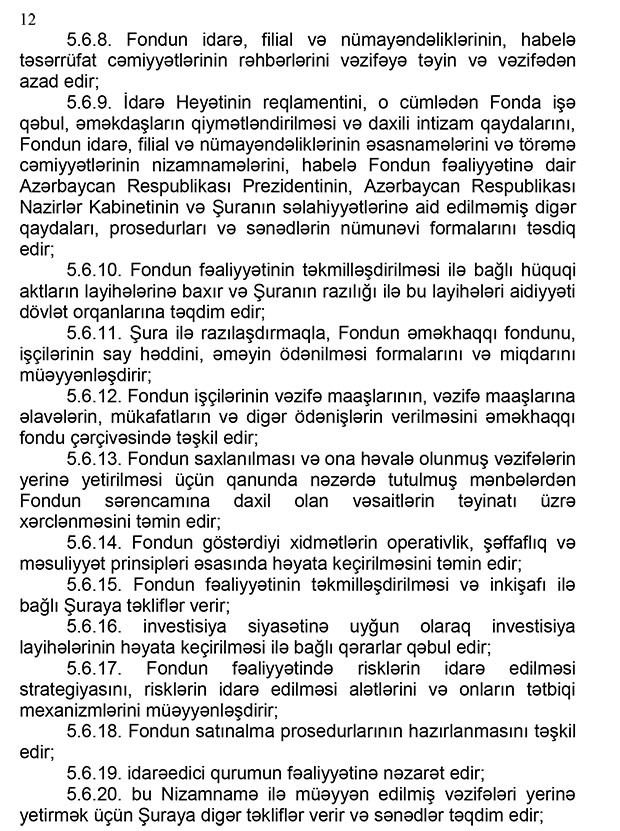 12

5.6.8. Fondun idarə, filial və nümayəndəliklərinin, habelə təsərrüfat cəmiyyətlərinin rəhbərlərini vəzifəyə təyin və vəzifədən azad edir;

5.6.9. İdarə Heyətinin reqlamentini, o cümlədən Fonda işə qəbul, əməkdaşların qiymətləndirilməsi və daxili intizam qaydalarını, Fondun idarə, filial və nümayəndəliklərinin əsasnamələrini və törəmə cəmiyyətlərinin nizamnamələrini, habelə Fondun fəaliyyətinə dair Azərbaycan Respublikası Prezidentinin, Azərbaycan Respublikası Nazirlər Kabinetinin və Şuranın səlahiyyətlərinə aid edilməmiş digər qaydaları, prosedurları və sənədlərin nümunəvi formalarını təsdiq edir;

5.6.10. Fondun fəaliyyətinin təkmilləşdirilməsi ilə bağlı hüquqi aktların layihələrinə baxır və Şuranın razılığı ilə bu layihələri aidiyyəti dövlət orqanlarına təqdim edir;

5.6.11. Şura ilə razılaşdırmaqla, Fondun əməkhaqqı fondunu, işçilərinin say həddini, əməyin ödənilməsi formalarını və miqdarını müəyyənləşdirir;

5.6.12. Fondun işçilərinin vəzifə maaşlarının, vəzifə maaşlarına əlavələrin, mükafatların və digər ödənişlərin verilməsini əməkhaqqı fondu çərçivəsində təşkil edir;

5.6.13. Fondun saxlanılması və ona həvalə olunmuş vəzifələrin yerinə yetirilməsi üçün qanunda nəzərdə tutulmuş mənbələrdən Fondun sərəncamına daxil olan vəsaitlərin təyinatı üzrə xərclənməsini təmin edir;

5.6.14. Fondun göstərdiyi xidmətlərin operativlik, şəffaflıq və məsuliyyət prinsipləri əsasında həyata keçirilməsini təmin edir;

5.6.15. Fondun fəaliyyətinin təkmilləşdirilməsi və inkişafı ilə bağlı Şuraya təkliflər verir;

5.6.16. investisiya siyasətinə uyğun olaraq investisiya layihələrinin həyata keçirilməsi ilə bağlı qərarlar qəbul edir;

5.6.17. Fondun fəaliyyətində risklərin idarə edilməsi strategiyasını, risklərin idarə edilməsi alətlərini və onların tətbiqi mexanizmlərini müəyyənləşdirir;

5.6.18. Fondun satınalma prosedurlarının hazırlanmasını təşkil edir;

5.6.19. idarəedici qurumun fəaliyyətinə nəzarət edir;

5.6.20. bu Nizamnamə ilə müəyyən edilmiş vəzifələri yerinə yetirmək üçün Şuraya digər təkliflər verir və sənədlər təqdim edir;